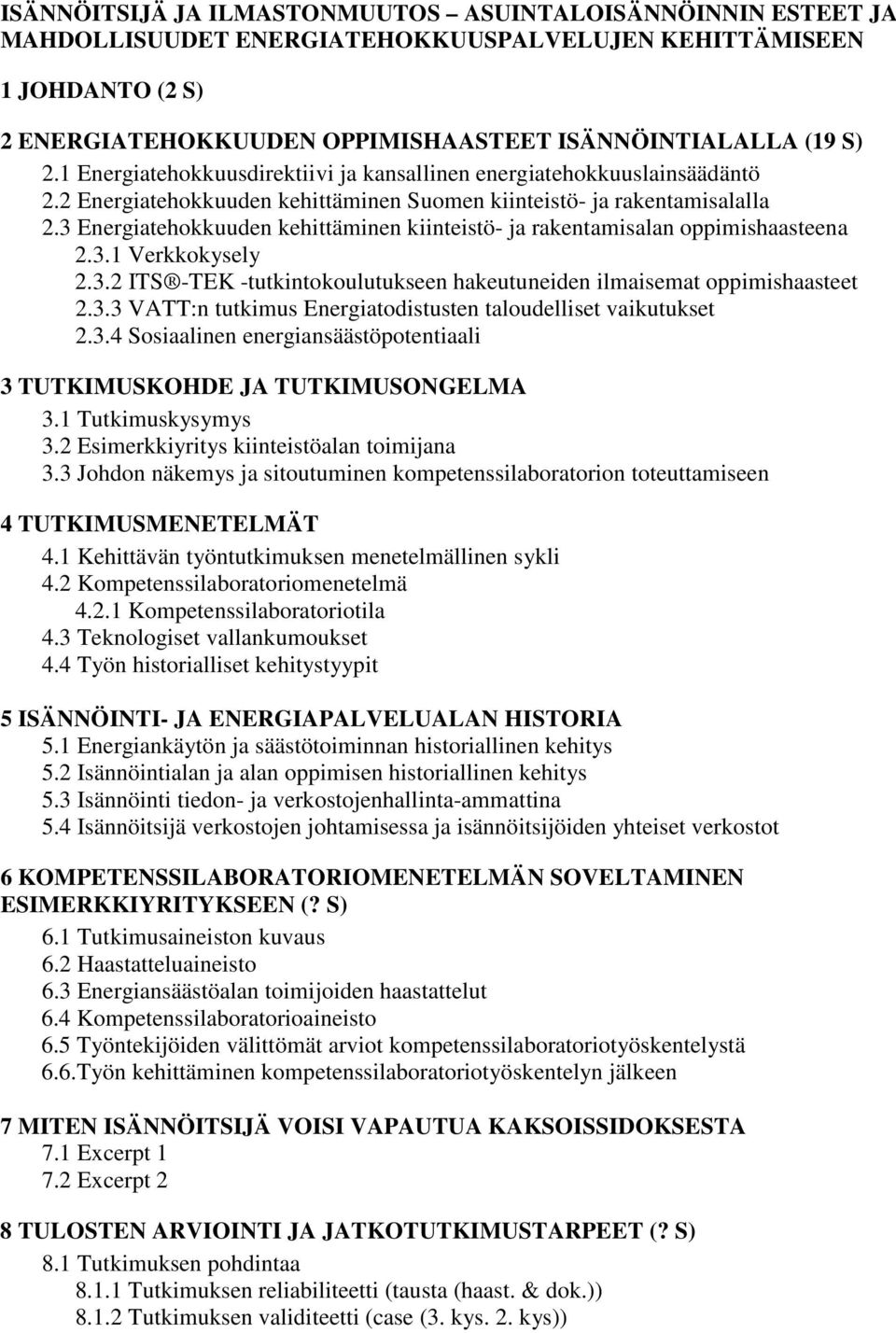 ISÄNNÖITSIJÄ JA ILMASTONMUUTOS – ASUINTALOISÄNNÖINNIN ESTEET JA MAHDOLLISUUDET ENERGIATEHOKKUUSPALVELUJEN KEHITTÄMISEEN

1 JOHDANTO (2 S)

2 ENERGIATEHOKKUUDEN OPPIMISHAASTEET ISÄNNÖINTIALALLA (19 S)
2.1 Energiatehokkuusdirektiivi ja kansallinen energiatehokkuuslainsäädäntö
2.2 Energiatehokkuuden kehittäminen Suomen kiinteistö- ja rakentamisalalla
2.3 Energiatehokkuuden kehittäminen kiinteistö- ja rakentamisalan oppimishaasteena
2.3.1 Verkkokysely
2.3.2 ITS®-TEK -tutkintokoulutukseen hakeutuneiden ilmaisemat oppimishaasteet
2.3.3 VATT:n tutkimus Energiatodistusten taloudelliset vaikutukset
2.3.4 Sosiaalinen energiansäästöpotentiaali

3 TUTKIMUSKOHDE JA TUTKIMUSONGELMA
3.1 Tutkimuskysymys
3.2 Esimerkkiyritys kiinteistöalan toimijana
3.3 Johdon näkemys ja sitoutuminen kompetenssilaboratorion toteuttamiseen

4 TUTKIMUSMENETELMÄT
4.1 Kehittävän työntutkimuksen menetelmällinen sykli
4.2 Kompetenssilaboratoriomenetelmä
4.2.1 Kompetenssilaboratoriotila
4.3 Teknologiset vallankumoukset
4.4 Työn historialliset kehitystyypit

5 ISÄNNÖINTI- JA ENERGIAPALVELUALAN HISTORIA
5.1 Energiankäytön ja säästötoiminnan historiallinen kehitys
5.2 Isännöintialan ja alan oppimisen historiallinen kehitys
5.3 Isännöinti tiedon- ja verkostojenhallinta-ammattina
5.4 Isännöitsijä verkostojen johtamisessa ja isännöitsijöiden yhteiset verkostot

6 KOMPETENSSILABORATORIOMENETELMÄN SOVELTAMINEN ESIMERKKIYRITYKSEEN (? S)
6.1 Tutkimusaineiston kuvaus
6.2 Haastatteluaineisto
6.3 Energiansäästöalan toimijoiden haastattelut
6.4 Kompetenssilaboratorioaineisto
6.5 Työntekijöiden välittömät arviot kompetenssilaboratoriotyöskentelystä
6.6.Työn kehittäminen kompetenssilaboratoriotyöskentelyn jälkeen

7 MITEN ISÄNNÖITSIJÄ VOISI VAPAUTUA KAKSOISSIDOKSESTA
7.1 Excerpt 1
7.2 Excerpt 2

8 TULOSTEN ARVIOINTI JA JATKOTUTKIMUSTARPEET (? S)
8.1 Tutkimuksen pohdintaa
8.1.1 Tutkimuksen reliabiliteetti (tausta (haast. & dok.))
8.1.2 Tutkimuksen validiteetti (case (3. kys. 2. kys))